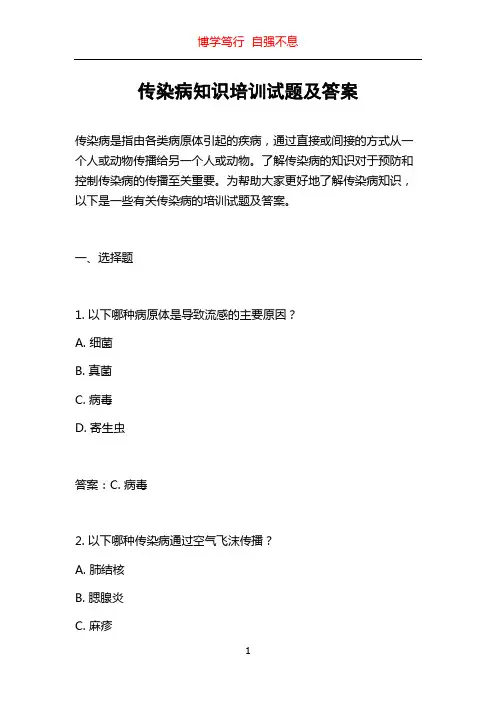 博学笃行 自强不息

传染病知识培训试题及答案

传染病是指由各类病原体引起的疾病，通过直接或间接的方式从一个人或动物传播给另一个人或动物。了解传染病的知识对于预防和控制传染病的传播至关重要。为帮助大家更好地了解传染病知识，以下是一些有关传染病的培训试题及答案。

一、选择题

1. 以下哪种病原体是导致流感的主要原因？

A. 细菌

B. 真菌

C. 病毒

D. 寄生虫

答案：C. 病毒

2. 以下哪种传染病通过空气飞沫传播？

A. 肺结核

B. 腮腺炎

C. 麻疹

1